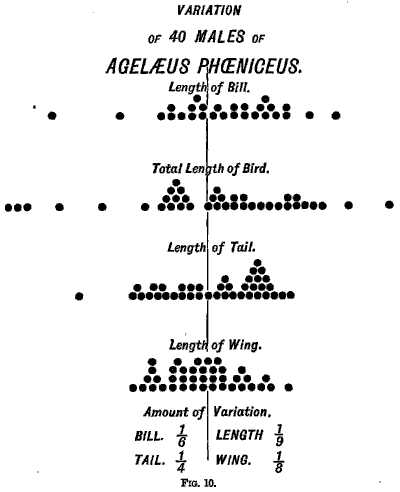 VARIATION
OF 40 MALES OF
AGELÆUS PHŒNICEUS.

Length of Bill.

Total Length of Bird.

Length of Tail.

Length of Wing.

Amount of Variation.

BILL. $\frac{1}{6}$ LENGTH $\frac{1}{9}$
TAIL. $\frac{1}{4}$ WING. $\frac{1}{8}$

FIG. 10.